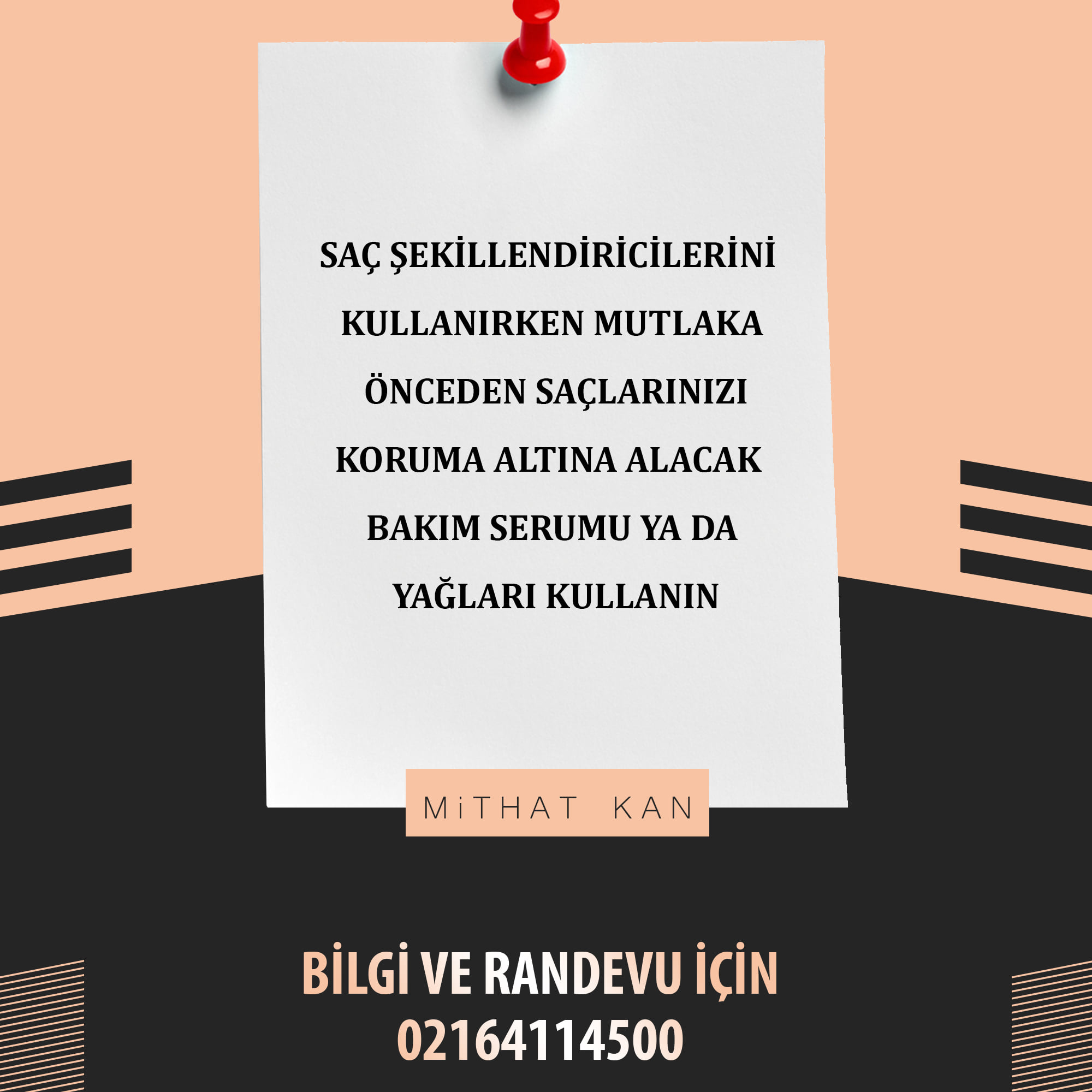 SAÇ ŞEKİLLENDİRİCİLERİNİ KULLANIRKEN MUTLAKA ÖNCEDEN SAÇLARINIZI KORUMA ALTINA ALACAK BAKIM SERUMU YA DA YAĞLARI KULLANIN

MiTHAT KAN

BİLGİ VE RANDEVU İÇİN
02164114500